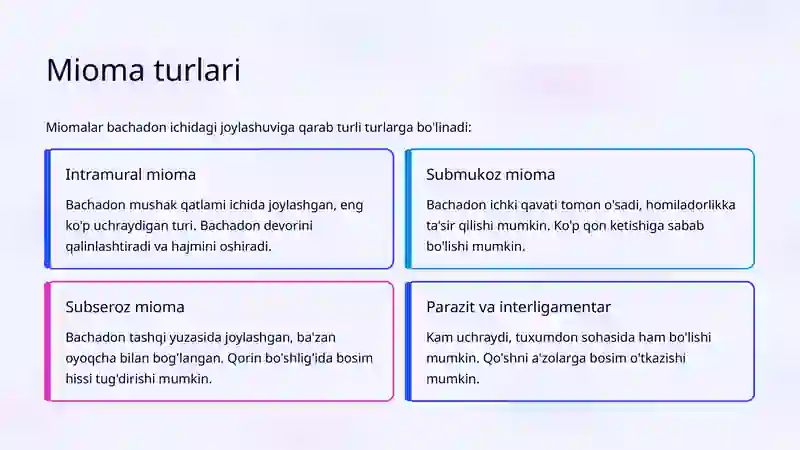 Mioma turlari

Miomalar bachadon ichidagi joylashuviga qarab turli turlarga bo'linadi:

Intramural mioma

Bachadon mushak qatlami ichida joylashgan, eng ko'p uchraydigan turi. Bachadon devorini qalinlashtiradi va hajmini oshiradi.

Submukoz mioma

Bachadon ichki qavati tomon o'sadi, homiladorlikka ta'sir qilishi mumkin. Ko'p qon ketishiga sabab bo'lishi mumkin.

Subseroz mioma

Bachadon tashqi yuzasida joylashgan, ba'zan oyoqcha bilan bog'langan. Qorin bo'shlig'ida bosim hissi tug'dirishi mumkin.

Parazit va interligamentar

Kam uchraydi, tuxumdon sohasida ham bo'lishi mumkin. Qo'shni a'zolarga bosim o'tkazishi mumkin.